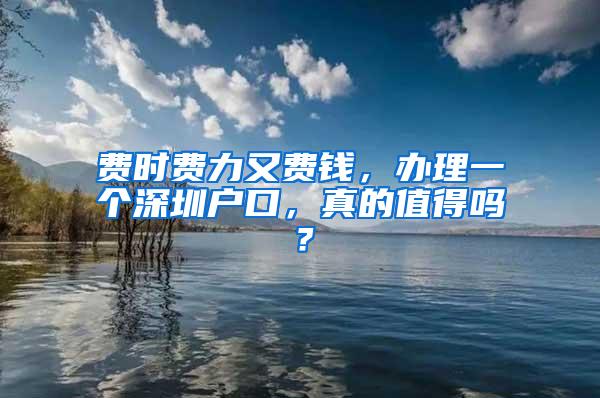 费时费力又费钱，办理一个深圳户口，真的值得吗？